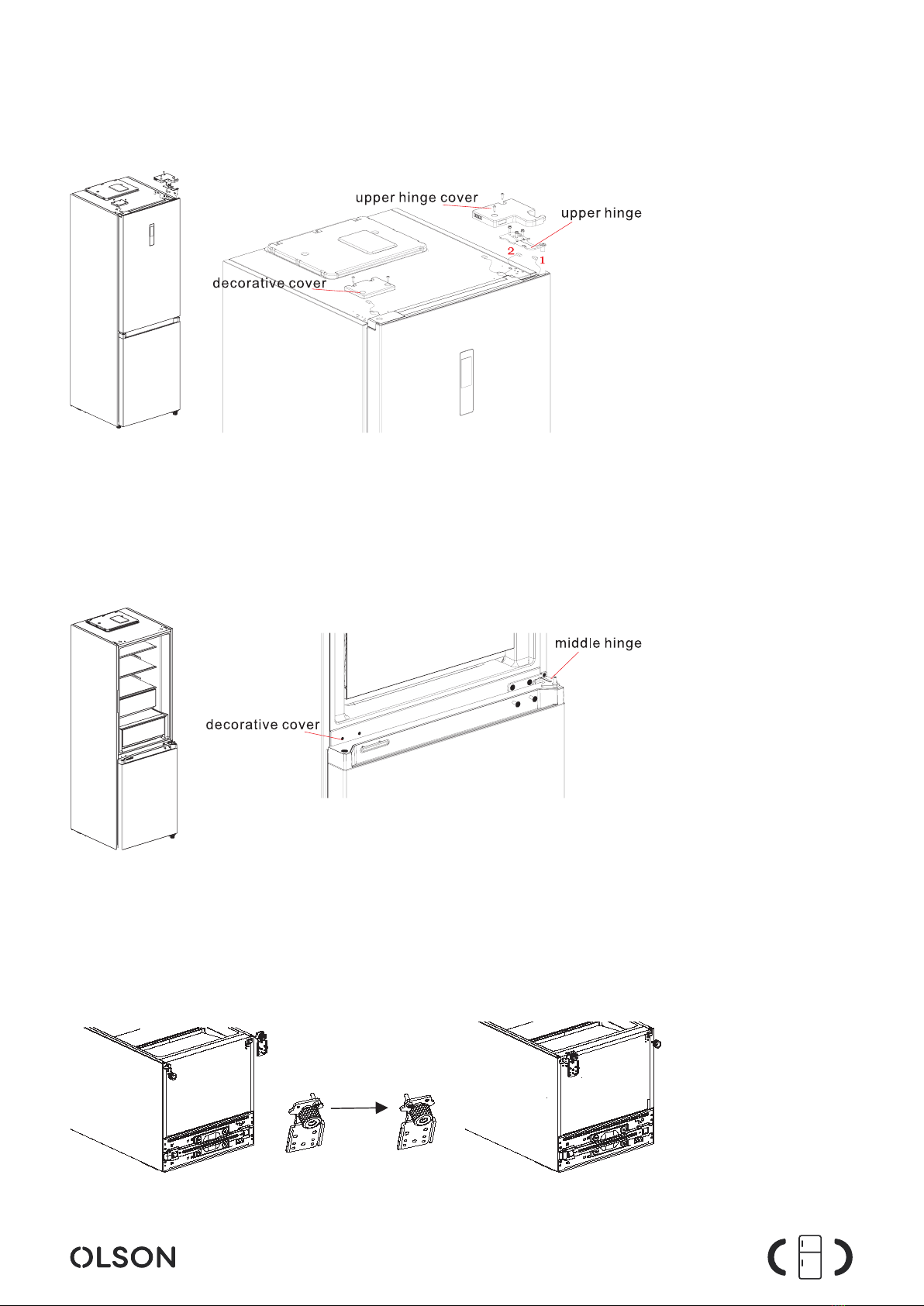 upper hinge cover

upper hinge

2

1

decorative cover

middle hinge

decorative cover

OLSON